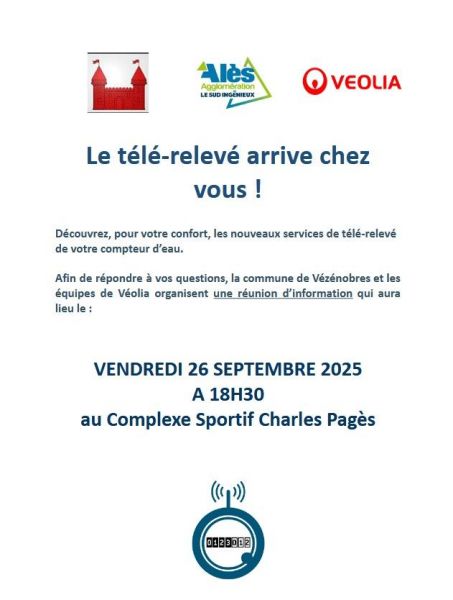 Alès Agglomération LE SUD INGÉNIEUX

VEOLIA

Le télé-relevé arrive chez vous !

Découvrez, pour votre confort, les nouveaux services de télé-relevé de votre compteur d'eau.

Afin de répondre à vos questions, la commune de Vézénobres et les équipes de Véolia organisent une réunion d'information qui aura lieu le :

VENDREDI 26 SEPTEMBRE 2025
A 18H30
au Complexe Sportif Charles Pagès

0123012